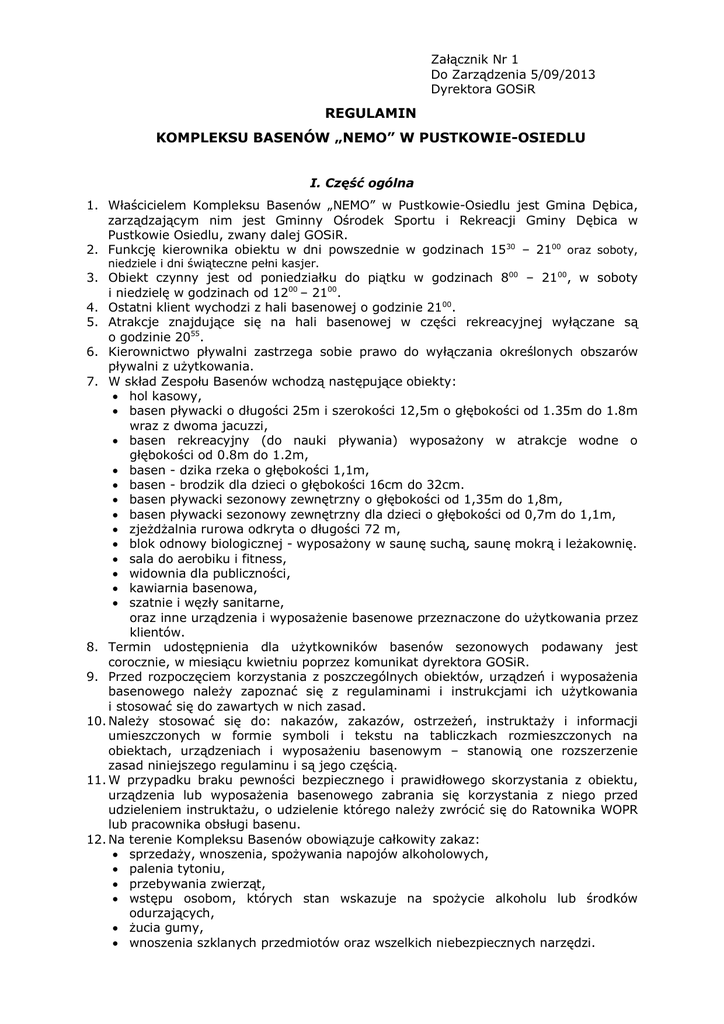 Załącznik Nr 1
Do Zarządzenia 5/09/2013
Dyrektora GOSiR

REGULAMIN

KOMPLEKSU BASENÓW „NEMO" W PUSTKOWIE-OSIEDLU

I. Część ogólna

1. Właścicielem Kompleksu Basenów „NEMO" w Pustkowie-Osiedlu jest Gmina Dębica, zarządzającym nim jest Gminny Ośrodek Sportu i Rekreacji Gminy Dębica w Pustkowie Osiedlu, zwany dalej GOSiR.
2. Funkcję kierownika obiektu w dni powszednie w godzinach $15^{30}$ – $21^{00}$ oraz soboty, niedziele i dni świąteczne pełni kasjer.
3. Obiekt czynny jest od poniedziałku do piątku w godzinach $8^{00}$ – $21^{00}$, w soboty i niedzielę w godzinach od $12^{00}$ – $21^{00}$.
4. Ostatni klient wychodzi z hali basenowej o godzinie $21^{00}$.
5. Atrakcje znajdujące się na hali basenowej w części rekreacyjnej wyłączane są o godzinie $20^{55}$.
6. Kierownictwo pływalni zastrzega sobie prawo do wyłączania określonych obszarów pływalni z użytkowania.
7. W skład Zespołu Basenów wchodzą następujące obiekty:
• hol kasowy,
• basen pływacki o długości 25m i szerokości 12,5m o głębokości od 1.35m do 1.8m wraz z dwoma jacuzzi,
• basen rekreacyjny (do nauki pływania) wyposażony w atrakcje wodne o głębokości od 0.8m do 1.2m,
• basen - dzika rzeka o głębokości 1,1m,
• basen - brodzik dla dzieci o głębokości 16cm do 32cm.
• basen pływacki sezonowy zewnętrzny o głębokości od 1,35m do 1,8m,
• basen pływacki sezonowy zewnętrzny dla dzieci o głębokości od 0,7m do 1,1m,
• zjeżdżalnia rurowa odkryta o długości 72 m,
• blok odnowy biologicznej - wyposażony w saunę suchą, saunę mokrą i leżakownię.
• sala do aerobiku i fitness,
• widownia dla publiczności,
• kawiarnia basenowa,
• szatnie i węzły sanitarne,
oraz inne urządzenia i wyposażenie basenowe przeznaczone do użytkowania przez klientów.
8. Termin udostępnienia dla użytkowników basenów sezonowych podawany jest corocznie, w miesiącu kwietniu poprzez komunikat dyrektora GOSiR.
9. Przed rozpoczęciem korzystania z poszczególnych obiektów, urządzeń i wyposażenia basenowego należy zapoznać się z regulaminami i instrukcjami ich użytkowania i stosować się do zawartych w nich zasad.
10. Należy stosować się do: nakazów, zakazów, ostrzeżeń, instruktaży i informacji umieszczonych w formie symboli i tekstu na tabliczkach rozmieszczonych na obiektach, urządzeniach i wyposażeniu basenowym – stanowią one rozszerzenie zasad niniejszego regulaminu i są jego częścią.
11. W przypadku braku pewności bezpiecznego i prawidłowego skorzystania z obiektu, urządzenia lub wyposażenia basenowego zabrania się korzystania z niego przed udzieleniem instruktażu, o udzielenie którego należy zwrócić się do Ratownika WOPR lub pracownika obsługi basenu.
12. Na terenie Kompleksu Basenów obowiązuje całkowity zakaz:
• sprzedaży, wnoszenia, spożywania napojów alkoholowych,
• palenia tytoniu,
• przebywania zwierząt,
• wstępu osobom, których stan wskazuje na spożycie alkoholu lub środków odurzających,
• żucia gumy,
• wnoszenia szklanych przedmiotów oraz wszelkich niebezpiecznych narzędzi.